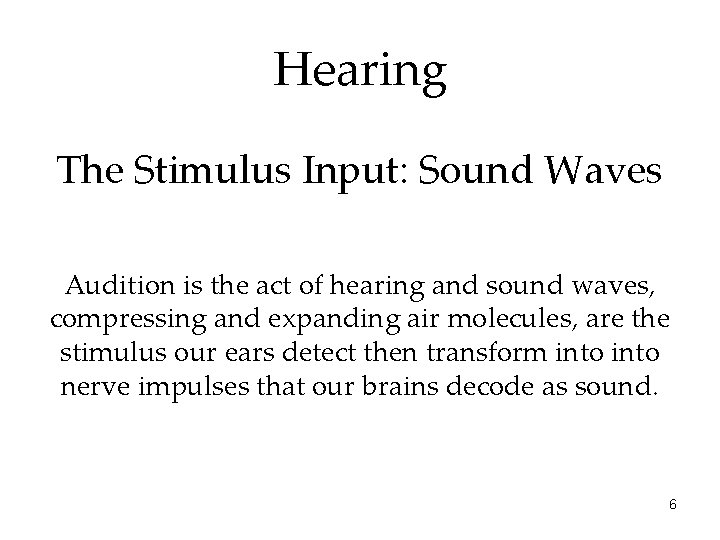 Hearing

The Stimulus Input: Sound Waves

Audition is the act of hearing and sound waves, compressing and expanding air molecules, are the stimulus our ears detect then transform into into nerve impulses that our brains decode as sound.

6